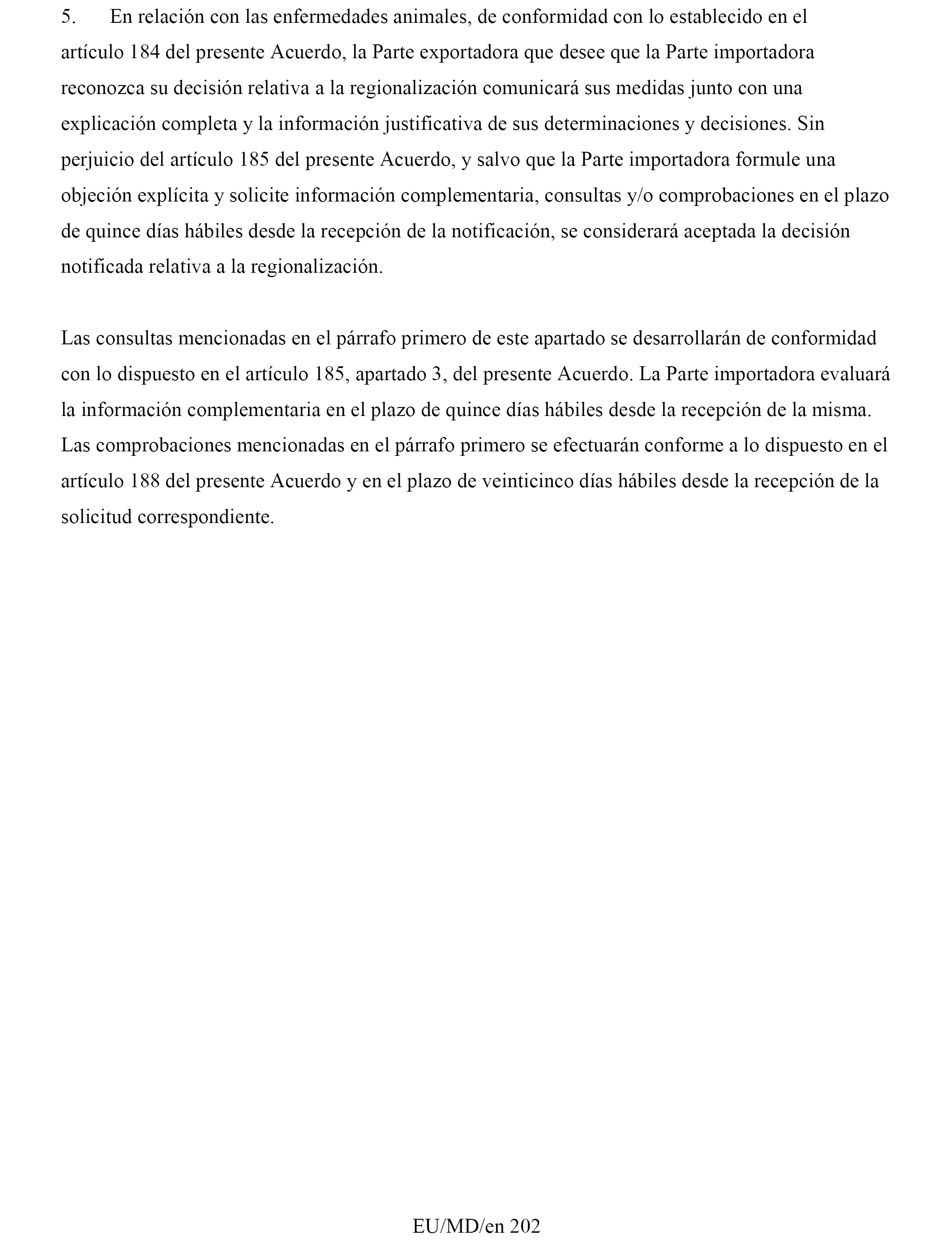 5. En relación con las enfermedades animales, de conformidad con lo establecido en el artículo 184 del presente Acuerdo, la Parte exportadora que desee que la Parte importadora reconozca su decisión relativa a la regionalización comunicará sus medidas junto con una explicación completa y la información justificativa de sus determinaciones y decisiones. Sin perjuicio del artículo 185 del presente Acuerdo, y salvo que la Parte importadora formule una objeción explícita y solicite información complementaria, consultas y/o comprobaciones en el plazo de quince días hábiles desde la recepción de la notificación, se considerará aceptada la decisión notificada relativa a la regionalización.

Las consultas mencionadas en el párrafo primero de este apartado se desarrollarán de conformidad con lo dispuesto en el artículo 185, apartado 3, del presente Acuerdo. La Parte importadora evaluará la información complementaria en el plazo de quince días hábiles desde la recepción de la misma. Las comprobaciones mencionadas en el párrafo primero se efectuarán conforme a lo dispuesto en el artículo 188 del presente Acuerdo y en el plazo de veinticinco días hábiles desde la recepción de la solicitud correspondiente.

EU/MD/en 202